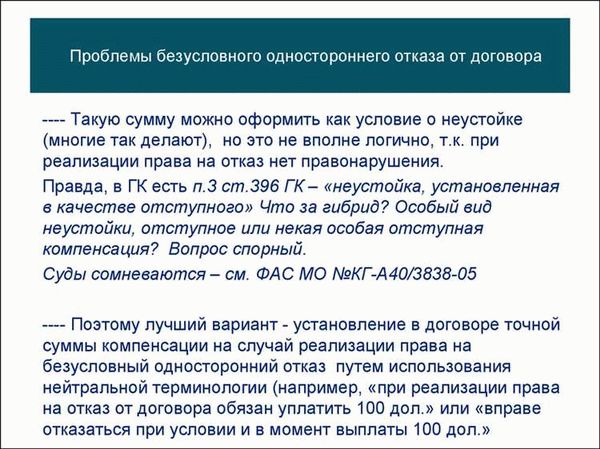 Проблемы безусловного одностороннего отказа от договора

---- Такую сумму можно оформить как условие о неустойке (многие так делают), но это не вполне логично, т.к. при реализации права на отказ нет правонарушения.

Правда, в ГК есть п.3 ст.396 ГК – «неустойка, установленная в качестве отступного» Что за гибрид? Особый вид неустойки, отступное или некая особая отступная компенсация? Вопрос спорный.

Суды сомневаются – см. ФАС МО №КГ-А40/3838-05

---- Поэтому лучший вариант - установление в договоре точной суммы компенсации на случай реализации права на безусловный односторонний отказ путем использования нейтральной терминологии (например, «при реализации права на отказ от договора обязан уплатить 100 дол.» или «вправе отказаться при условии и в момент выплаты 100 дол.»